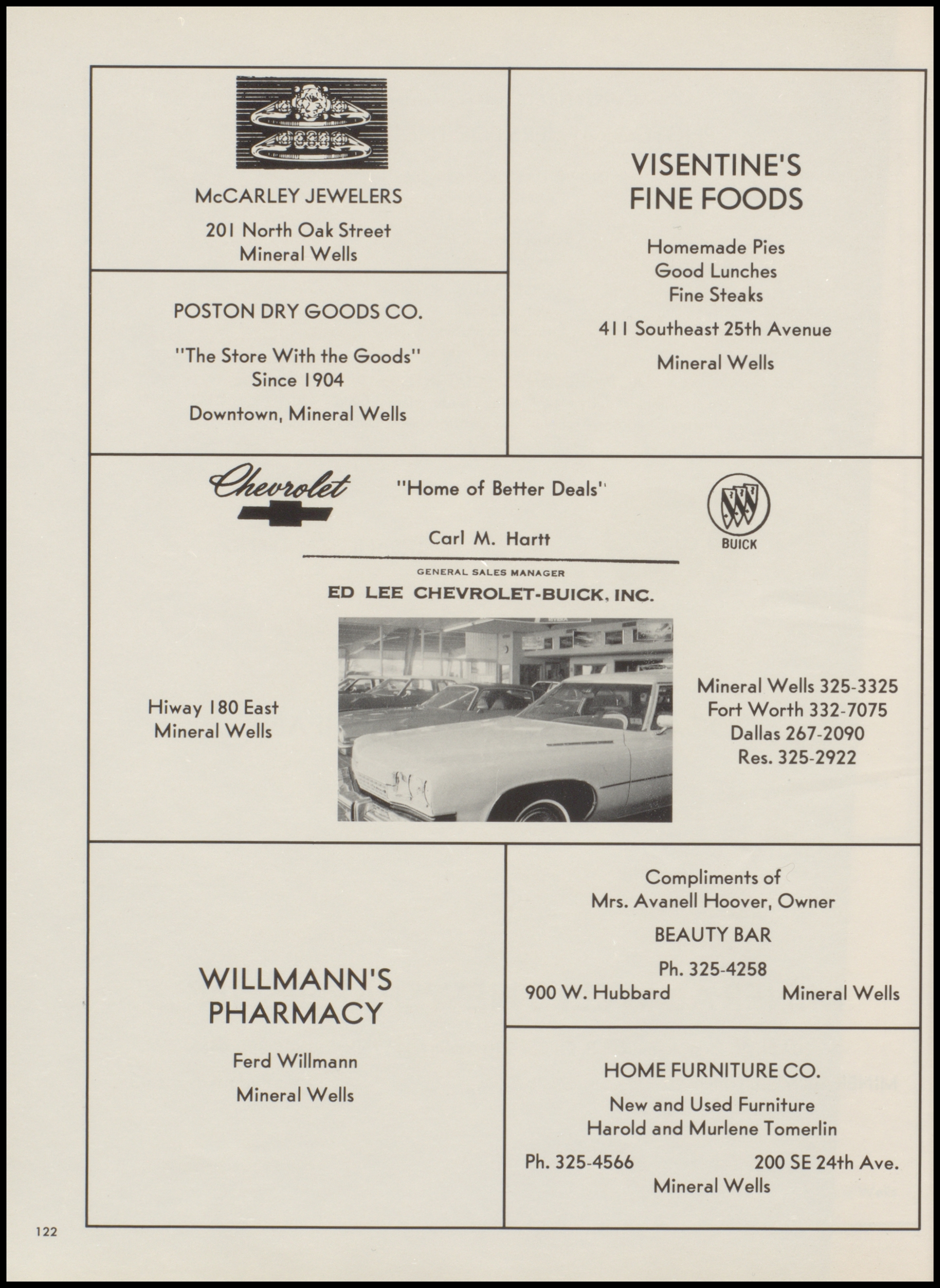 McCARLEY JEWELERS

201 North Oak Street
Mineral Wells

POSTON DRY GOODS CO.

"The Store With the Goods"
Since 1904

Downtown, Mineral Wells

VISENTINE'S
FINE FOODS

Homemade Pies
Good Lunches
Fine Steaks

411 Southeast 25th Avenue

Mineral Wells

Chevrolet

"Home of Better Deals"

Carl M. Hartt

GENERAL SALES MANAGER

ED LEE CHEVROLET-BUICK, INC.

BUICK

Hiway 180 East
Mineral Wells

Mineral Wells 325-3325
Fort Worth 332-7075
Dallas 267-2090
Res. 325-2922

WILLMANN'S
PHARMACY

Ferd Willmann

Mineral Wells

Compliments of
Mrs. Avanell Hoover, Owner

BEAUTY BAR

Ph. 325-4258
900 W. Hubbard Mineral Wells

HOME FURNITURE CO.

New and Used Furniture
Harold and Murlene Tomerlin

Ph. 325-4566 200 SE 24th Ave.
Mineral Wells

122